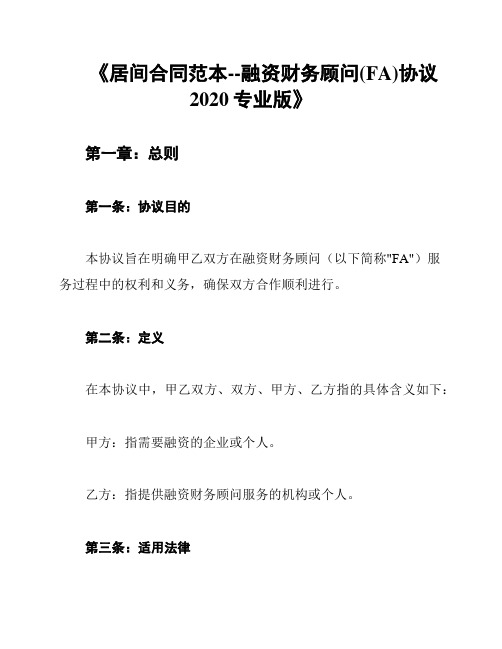 《居间合同范本--融资财务顾问(FA)协议 2020 专业版》

第一章：总则

第一条：协议目的

本协议旨在明确甲乙双方在融资财务顾问（以下简称"FA"）服务过程中的权利和义务，确保双方合作顺利进行。

第二条：定义

在本协议中，甲乙双方、双方、甲方、乙方指的具体含义如下：

甲方：指需要融资的企业或个人。

乙方：指提供融资财务顾问服务的机构或个人。

第三条：适用法律